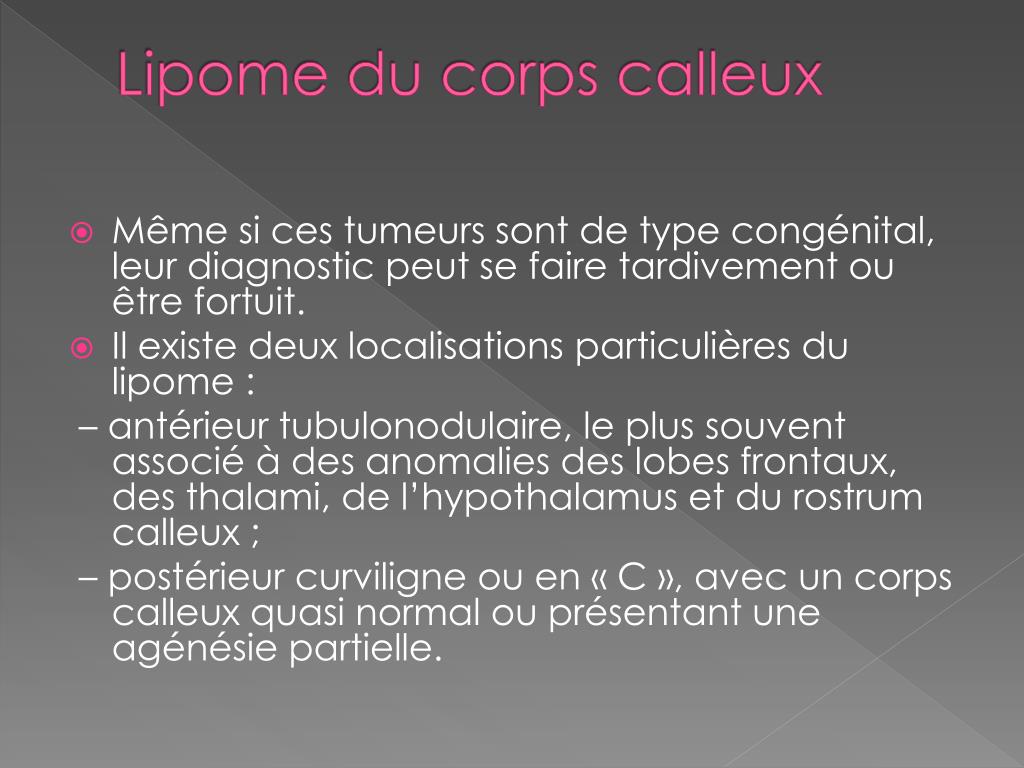 Lipome du corps calleux

Même si ces tumeurs sont de type congénital, leur diagnostic peut se faire tardivement ou être fortuit.

Il existe deux localisations particulières du lipome :

– antérieur tubulonodulaire, le plus souvent associé à des anomalies des lobes frontaux, des thalami, de l’hypothalamus et du rostrum calleux ;

– postérieur curviligne ou en « C », avec un corps calleux quasi normal ou présentant une agénésie partielle.